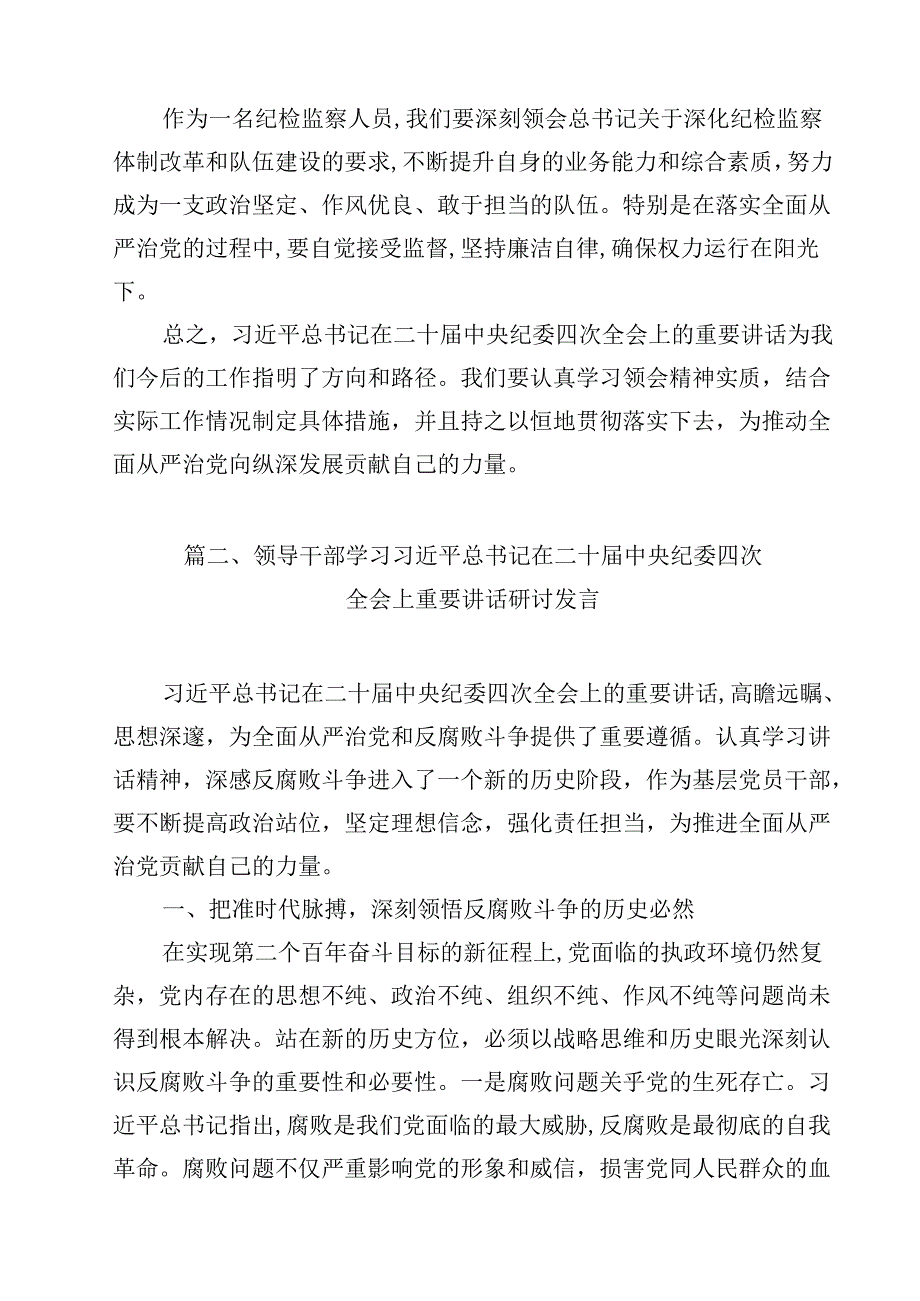 作为一名纪检监察人员，我们要深刻领会总书记关于深化纪检监察体制改革和队伍建设的要求，不断提升自身的业务能力和综合素质，努力成为一支政治坚定、作风优良、敢于担当的队伍。特别是在落实全面从严治党的过程中，要自觉接受监督，坚持廉洁自律，确保权力运行在阳光下。

总之，习近平总书记在二十届中央纪委四次全会上的重要讲话为我们今后的工作指明了方向和路径。我们要认真学习领会精神实质，结合实际工作情况制定具体措施，并且持之以恒地贯彻落实下去，为推动全面从严治党向纵深发展贡献自己的力量。

篇二、领导干部学习习近平总书记在二十届中央纪委四次全会上重要讲话研讨发言

习近平总书记在二十届中央纪委四次全会上的重要讲话，高瞻远瞩、思想深邃，为全面从严治党和反腐败斗争提供了重要遵循。认真学习讲话精神，深感反腐败斗争进入了一个新的历史阶段，作为基层党员干部，要不断提高政治站位，坚定理想信念，强化责任担当，为推进全面从严治党贡献自己的力量。

一、把准时代脉搏，深刻领悟反腐败斗争的历史必然

在实现第二个百年奋斗目标的新征程上，党面临的执政环境仍然复杂，党内存在的思想不纯、政治不纯、组织不纯、作风不纯等问题尚未得到根本解决。站在新的历史方位，必须以战略思维和历史眼光深刻认识反腐败斗争的重要性和必要性。一是腐败问题关乎党的生死存亡。习近平总书记指出，腐败是我们党面临的最大威胁，反腐败是最彻底的自我革命。腐败问题不仅严重影响党的形象和威信，损害党同人民群众的血